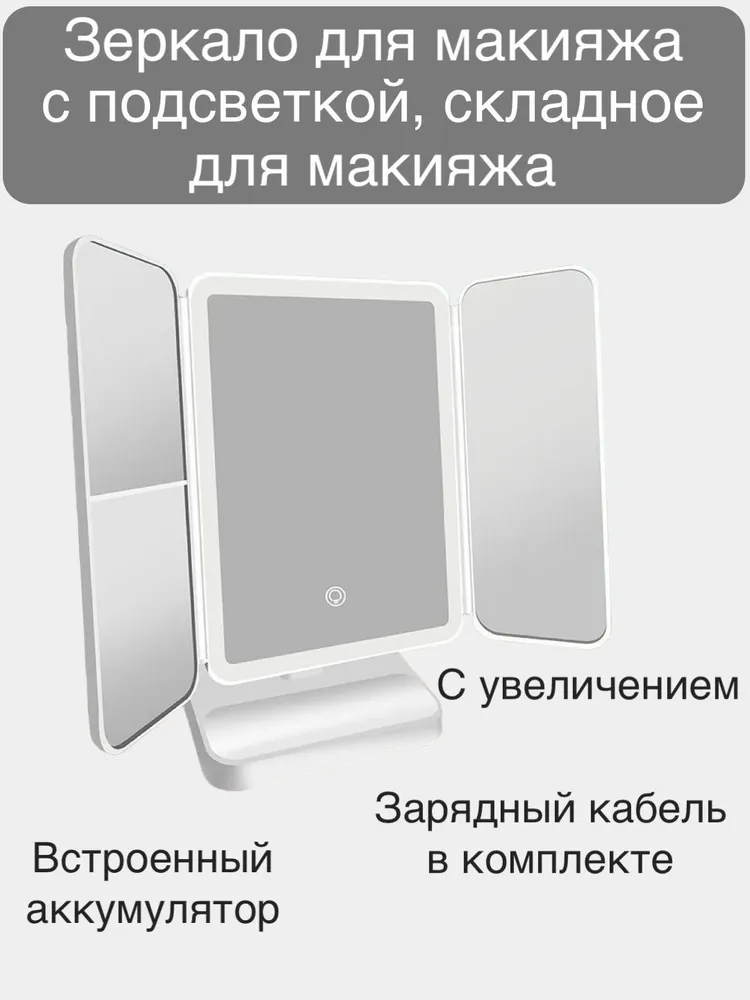 Зеркало для макияжа с подсветкой, складное для макияжа

С увеличением

Зарядный кабель в комплекте

Встроенный аккумулятор